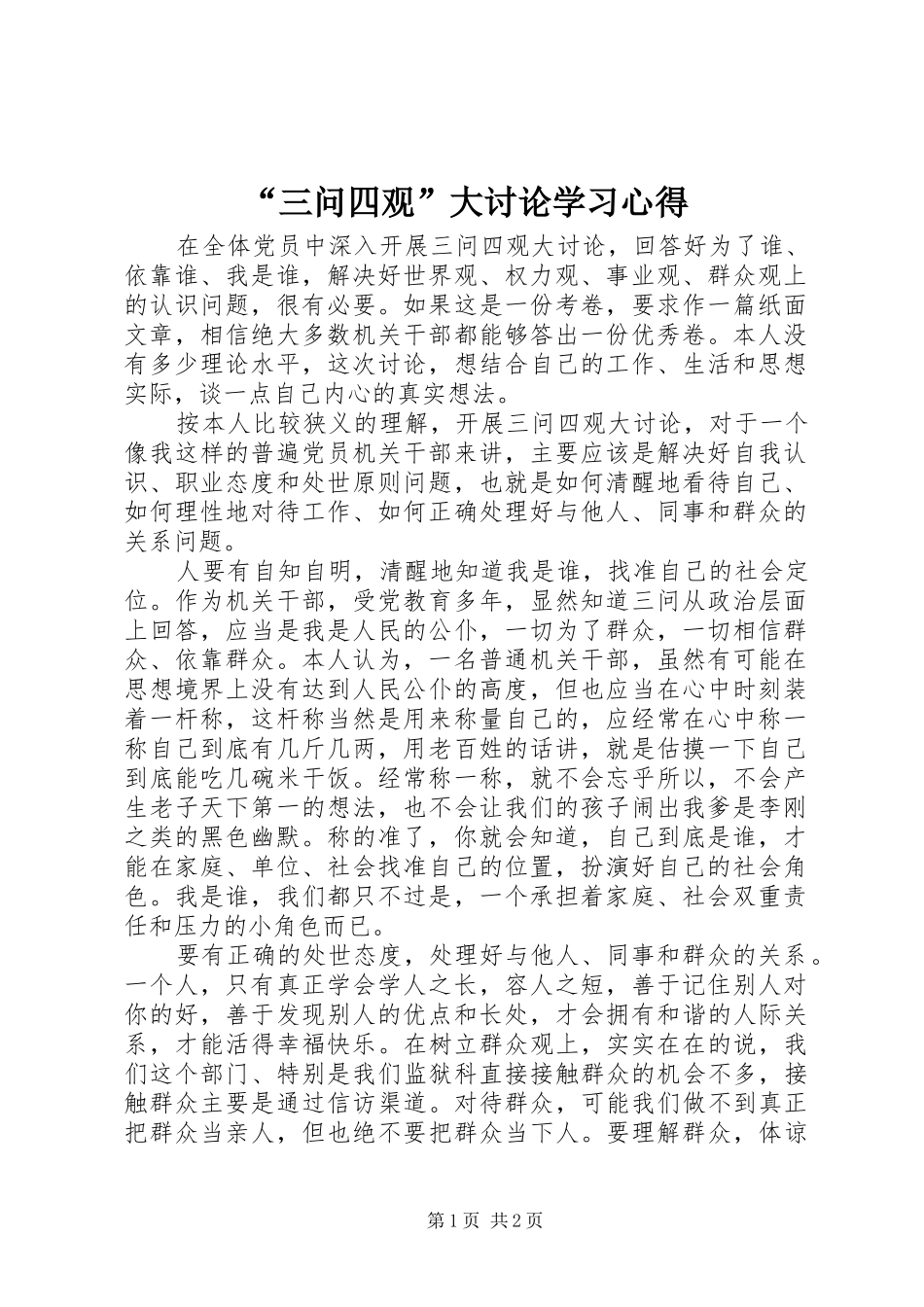 “三问四观”大讨论学习心得

在全体党员中深入开展三问四观大讨论，回答好为了谁、依靠谁、我是谁，解决好世界观、权力观、事业观、群众观上的认识问题，很有必要。如果这是一份考卷，要求作一篇纸面文章，相信绝大多数机关干部都能够答出一份优秀卷。本人没有多少理论水平，这次讨论，想结合自己的工作、生活和思想实际，谈一点自己内心的真实想法。

按本人比较狭义的理解，开展三问四观大讨论，对于一个像我这样的普遍党员机关干部来讲，主要应该是解决好自我认识、职业态度和处世原则问题，也就是如何清醒地看待自己、如何理性地对待工作、如何正确处理好与他人、同事和群众的关系问题。

人要有自知自明，清醒地知道我是谁，找准自己的社会定位。作为机关干部，受党教育多年，显然知道三问从政治层面上回答，应当是我是人民的公仆，一切为了群众，一切相信群众、依靠群众。本人认为，一名普通机关干部，虽然有可能在思想境界上没有达到人民公仆的高度，但也应当在心中时刻装着一杆称，这杆称当然是用来称量自己的，应经常在心中称一称自己到底有几斤几两，用老百姓的话讲，就是估摸一下自己到底能吃几碗米干饭。经常称一称，就不会忘乎所以，不会产生老子天下第一的想法，也不会让我们的孩子闹出我爹是李刚之类的黑色幽默。称的准了，你就会知道，自己到底是谁，才能在家庭、单位、社会找准自己的位置，扮演好自己的社会角色。我是谁，我们都只不过是，一个承担着家庭、社会双重责任和压力的小角色而已。

要有正确的处世态度，处理好与他人、同事和群众的关系。一个人，只有真正学会学人之长，容人之短，善于记住别人对你的好，善于发现别人的优点和长处，才会拥有和谐的人际关系，才能活得幸福快乐。在树立群众观上，实实在在的说，我们这个部门、特别是我们监狱科直接接触群众的机会不多，接触群众主要是通过信访渠道。对待群众，可能我们做不到真正把群众当亲人，但也绝不要把群众当下人。要理解群众，体谅

第1页 共2页